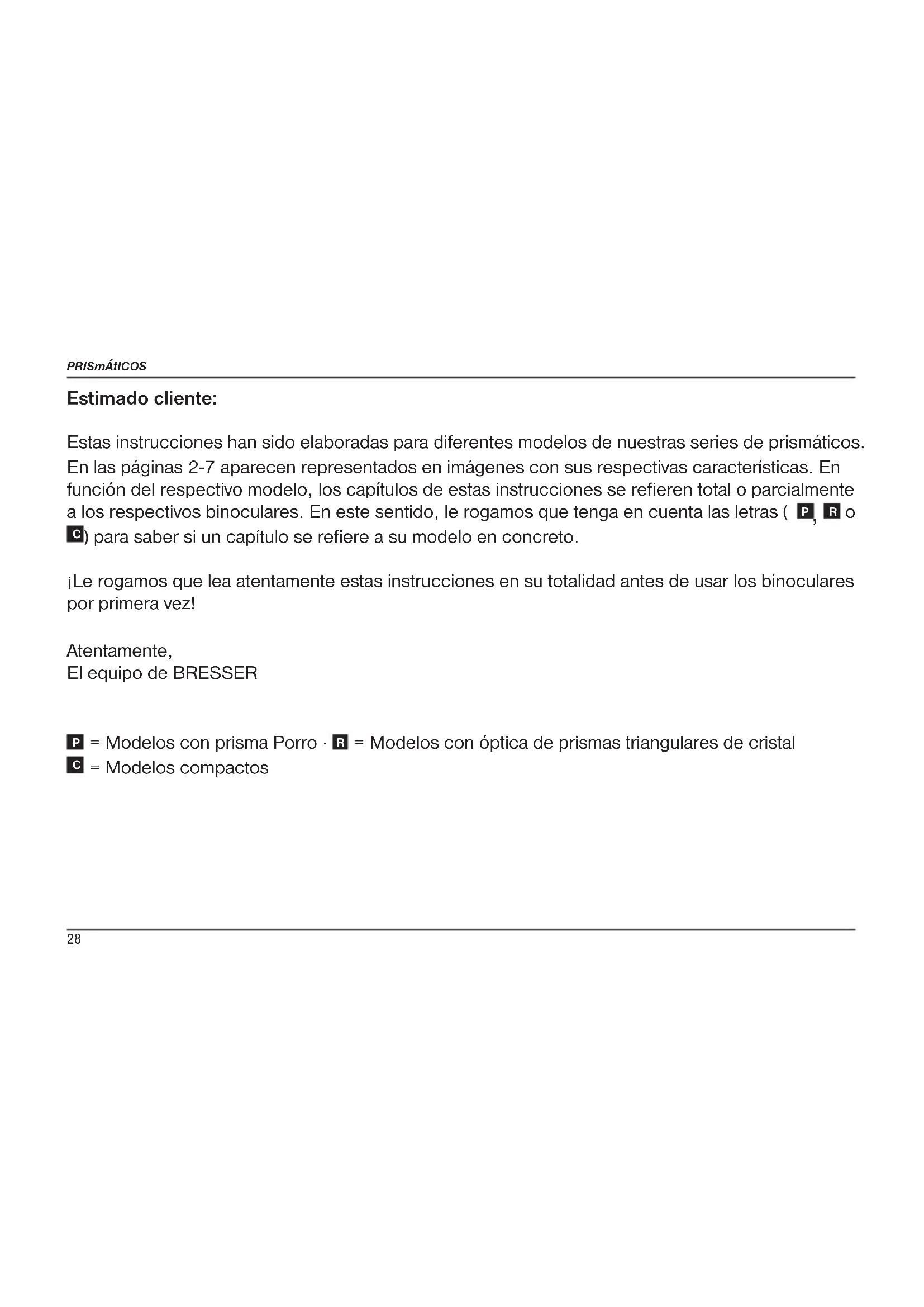 PRISmÁtICOS

Estimado cliente:

Estas instrucciones han sido elaboradas para diferentes modelos de nuestras series de prismáticos. En las páginas 2-7 aparecen representados en imágenes con sus respectivas características. En función del respectivo modelo, los capítulos de estas instrucciones se refieren total o parcialmente a los respectivos binoculares. En este sentido, le rogamos que tenga en cuenta las letras ( P, R o C) para saber si un capítulo se refiere a su modelo en concreto.

¡Le rogamos que lea atentamente estas instrucciones en su totalidad antes de usar los binoculares por primera vez!

Atentamente,
El equipo de BRESSER

P = Modelos con prisma Porro · R = Modelos con óptica de prismas triangulares de cristal
C = Modelos compactos

28